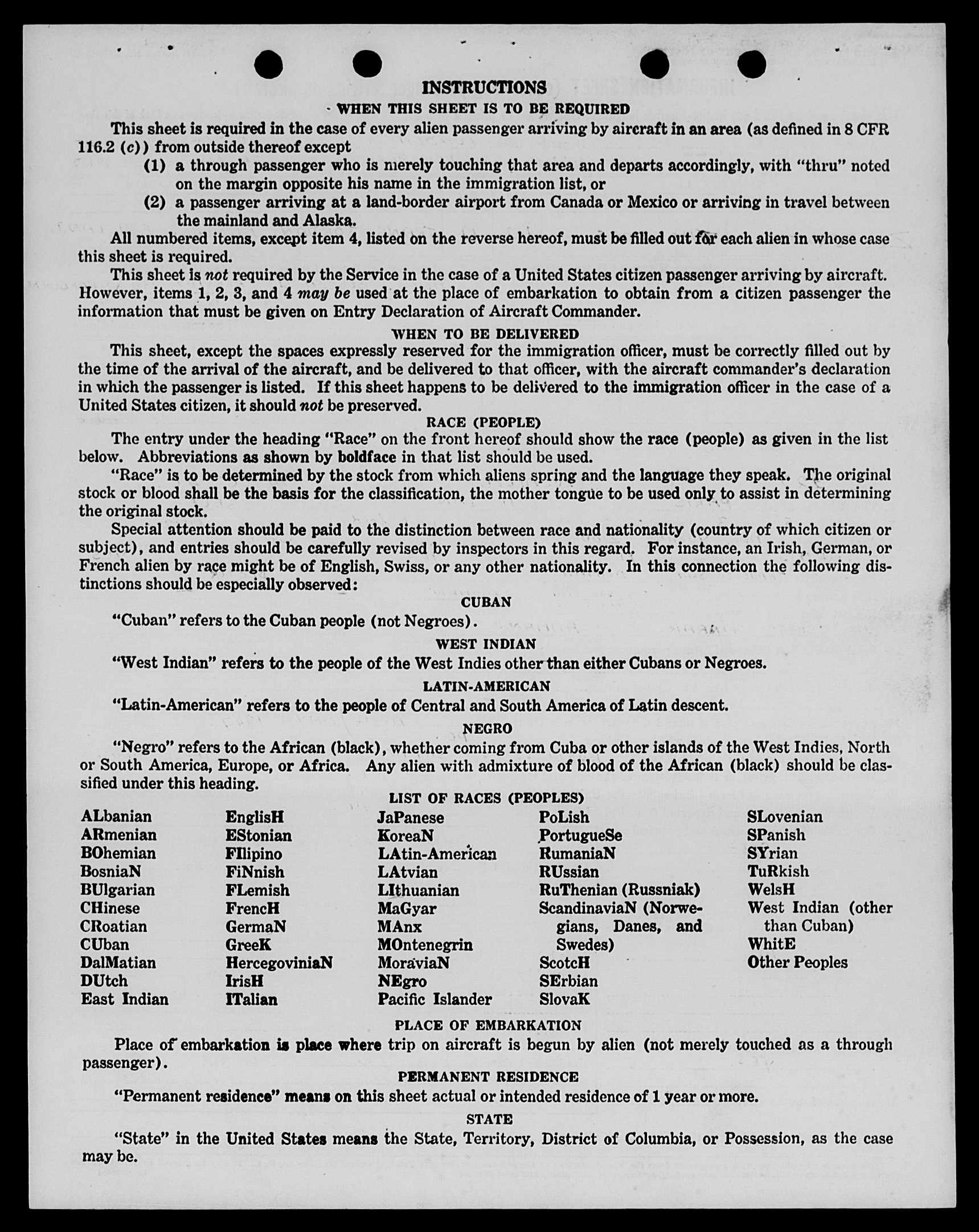 INSTRUCTIONS

WHEN THIS SHEET IS TO BE REQUIRED

This sheet is required in the case of every alien passenger arriving by aircraft in an area (as defined in 8 CFR 116.2 (c)) from outside thereof except

(1) a through passenger who is merely touching that area and departs accordingly, with "thru" noted on the margin opposite his name in the immigration list, or

(2) a passenger arriving at a land-border airport from Canada or Mexico or arriving in travel between the mainland and Alaska.

All numbered items, except item 4, listed on the reverse hereof, must be filled out for each alien in whose case this sheet is required.

This sheet is not required by the Service in the case of a United States citizen passenger arriving by aircraft. However, items 1, 2, 3, and 4 may be used at the place of embarkation to obtain from a citizen passenger the information that must be given on Entry Declaration of Aircraft Commander.

WHEN TO BE DELIVERED

This sheet, except the spaces expressly reserved for the immigration officer, must be correctly filled out by the time of the arrival of the aircraft, and be delivered to that officer, with the aircraft commander's declaration in which the passenger is listed. If this sheet happens to be delivered to the immigration officer in the case of a United States citizen, it should not be preserved.

RACE (PEOPLE)

The entry under the heading "Race" on the front hereof should show the race (people) as given in the list below. Abbreviations as shown by boldface in that list should be used.

"Race" is to be determined by the stock from which aliens spring and the language they speak. The original stock or blood shall be the basis for the classification, the mother tongue to be used only to assist in determining the original stock.

Special attention should be paid to the distinction between race and nationality (country of which citizen or subject), and entries should be carefully revised by inspectors in this regard. For instance, an Irish, German, or French alien by race might be of English, Swiss, or any other nationality. In this connection the following distinctions should be especially observed:

CUBAN

"Cuban" refers to the Cuban people (not Negroes).

WEST INDIAN

"West Indian" refers to the people of the West Indies other than either Cubans or Negroes.

LATIN-AMERICAN

"Latin-American" refers to the people of Central and South America of Latin descent.

NEGRO

"Negro" refers to the African (black), whether coming from Cuba or other islands of the West Indies, North or South America, Europe, or Africa. Any alien with admixture of blood of the African (black) should be classified under this heading.

LIST OF RACES (PEOPLES)

ALbanian
ARmenian
BOhemian
BosniaN
BUlgarian
CHinese
CRoatian
CUban
DalMatian
DUtch
East Indian

EnglisH
EStonian
FIlipino
FiNnish
FLemish
FrencH
GermaN
GreeK
HercegoviniaN
IrisH
ITalian

JaPanese
KoreaN
LAtin-American
LAtvian
LIthuanian
MaGyar
MAnx
MOntenegrin
MoraviaN
NEgro
Pacific Islander

PoLish
PortugueSe
RumaniaN
RUssian
RuThenian (Russniak)
ScandinaviaN (Norwegians, Danes, and Swedes)
ScotcH
SErbian
SlovaK

SLovenian
SPanish
SYrian
TuRkish
WelsH
West Indian (other than Cuban)
WhitE
Other Peoples

PLACE OF EMBARKATION

Place of embarkation is place where trip on aircraft is begun by alien (not merely touched as a through passenger).

PERMANENT RESIDENCE

"Permanent residence" means on this sheet actual or intended residence of 1 year or more.

STATE

"State" in the United States means the State, Territory, District of Columbia, or Possession, as the case may be.